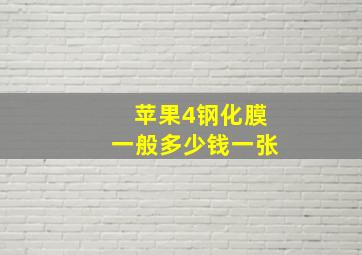 苹果4钢化膜
一般多少钱一张